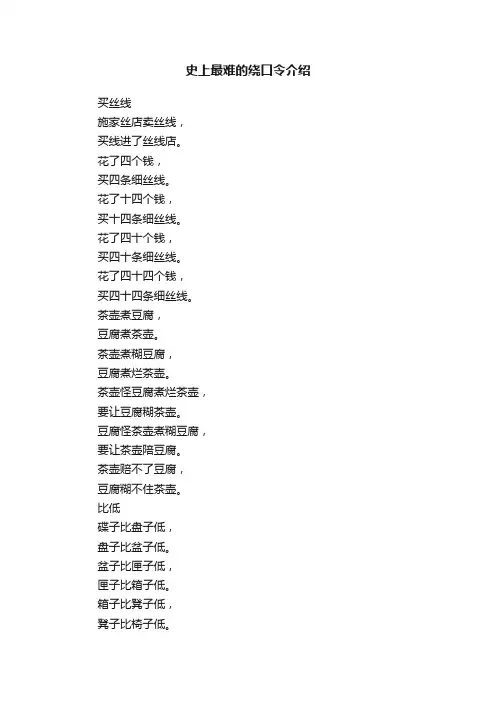 史上最难的绕口令介绍

买丝线
施家丝店卖丝线，
买线进了丝线店。
花了四个钱，
买四条细丝线。
花了十四个钱，
买十四条细丝线。
花了四十个钱，
买四十条细丝线。
花了四十四个钱，
买四十四条细丝线。
茶壶煮豆腐，
豆腐煮茶壶。
茶壶煮糊豆腐，
豆腐煮烂茶壶。
茶壶怪豆腐煮烂茶壶，
要让豆腐糊茶壶。
豆腐怪茶壶煮糊豆腐，
要让茶壶陪豆腐。
茶壶赔不了豆腐，
豆腐糊不住茶壶。
比低
碟子比盘子低，
盘子比盆子低。
盆子比匣子低，
匣子比箱子低。
箱子比凳子低，
凳子比椅子低。